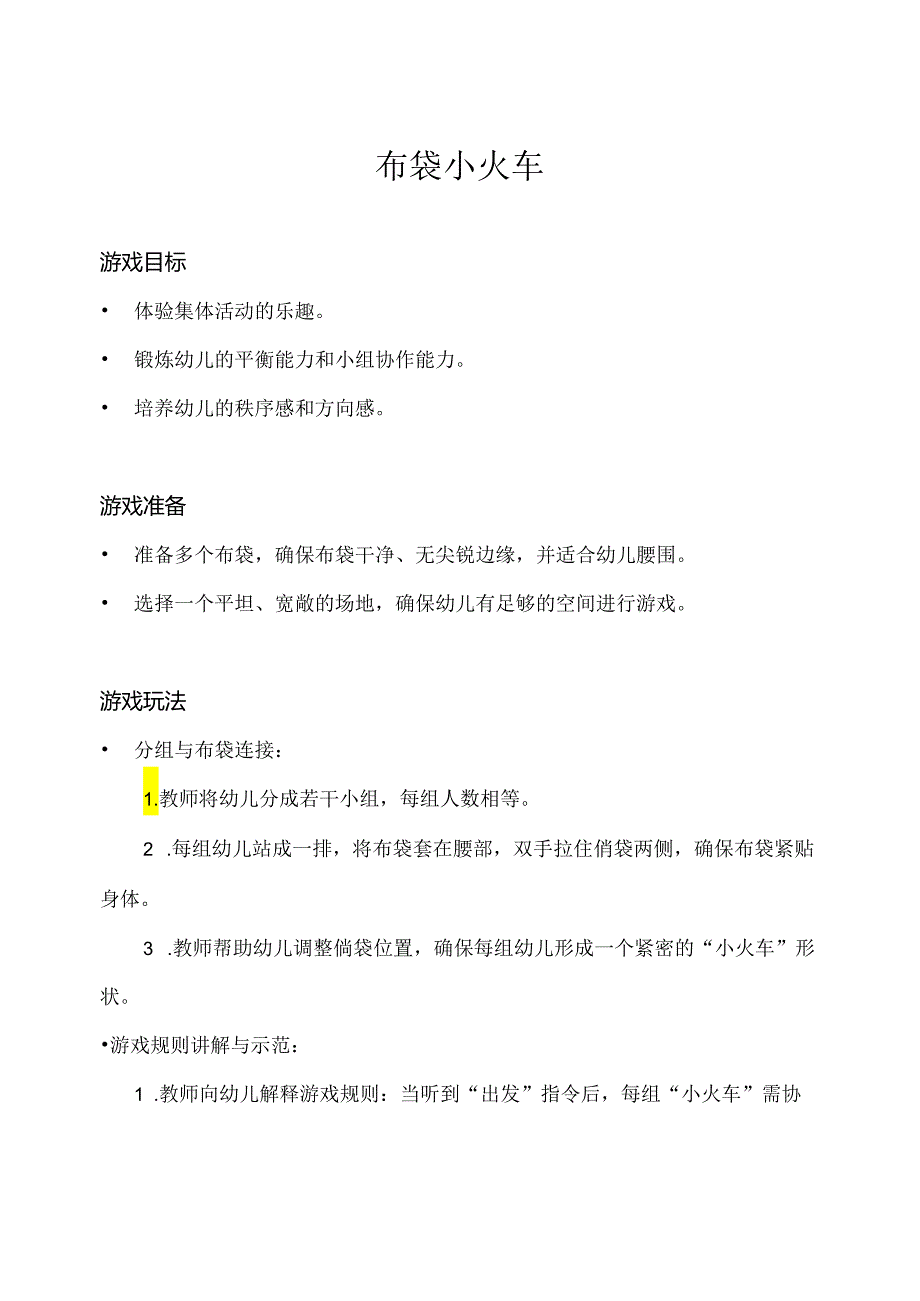 布袋小火车

游戏目标

• 体验集体活动的乐趣。

• 锻炼幼儿的平衡能力和小组协作能力。

• 培养幼儿的秩序感和方向感。

游戏准备

• 准备多个布袋，确保布袋干净、无尖锐边缘，并适合幼儿腰围。

• 选择一个平坦、宽敞的场地，确保幼儿有足够的空间进行游戏。

游戏玩法

• 分组与布袋连接：

1.教师将幼儿分成若干小组，每组人数相等。

2 .每组幼儿站成一排，将布袋套在腰部，双手拉住俏袋两侧，确保布袋紧贴身体。

3 .教师帮助幼儿调整倘袋位置，确保每组幼儿形成一个紧密的“小火车”形状。

•游戏规则讲解与示范：

1 .教师向幼儿解释游戏规则：当听到“出发”指令后，每组“小火车”需协